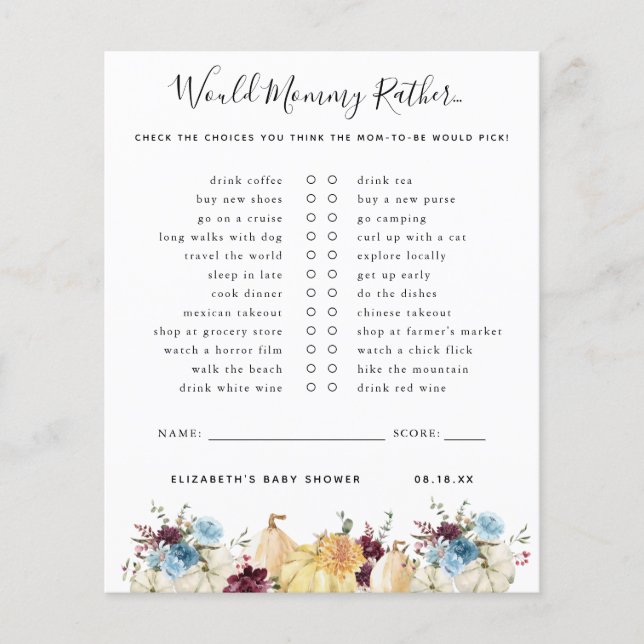 Would Mommy Rather...

CHECK THE CHOICES YOU THINK THE MOM-TO-BE WOULD PICK!

drink coffee ○ ○ drink tea
buy new shoes ○ ○ buy a new purse
go on a cruise ○ ○ go camping
long walks with dog ○ ○ curl up with a cat
travel the world ○ ○ explore locally
sleep in late ○ ○ get up early
cook dinner ○ ○ do the dishes
mexican takeout ○ ○ chinese takeout
shop at grocery store ○ ○ shop at farmer's market
watch a horror film ○ ○ watch a chick flick
walk the beach ○ ○ hike the mountain
drink white wine ○ ○ drink red wine

NAME: ____ SCORE: ____

ELIZABETH'S BABY SHOWER 08.18.XX